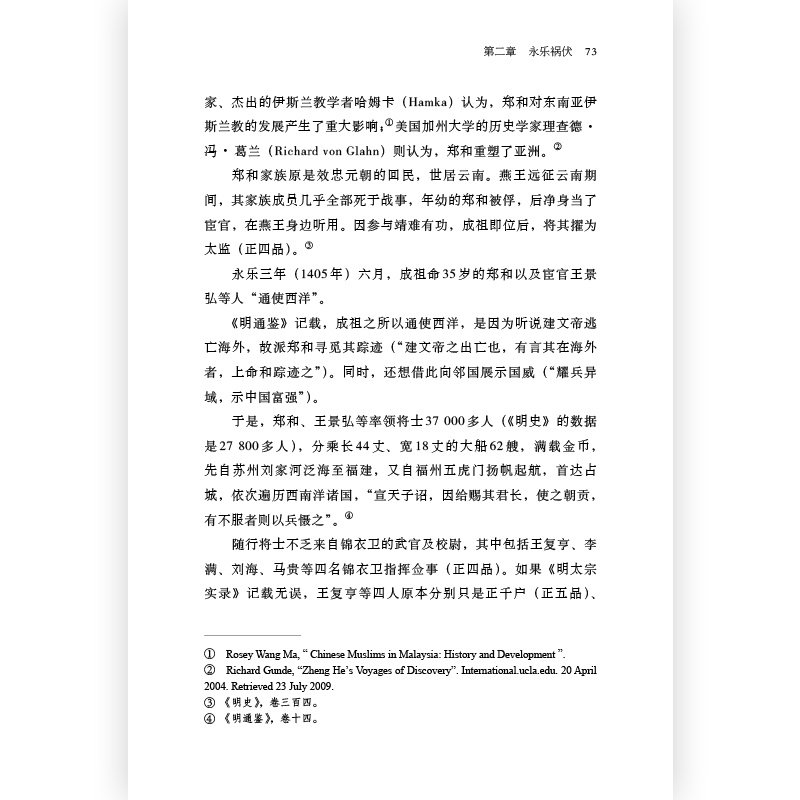 第二章 永乐祸伏 73

家、杰出的伊斯兰教学者哈姆卡（Hamka）认为，郑和对东南亚伊斯兰教的发展产生了重大影响；$^{①}$美国加州大学的历史学家理查德·冯·葛兰（Richard von Glahn）则认为，郑和重塑了亚洲。$^{②}$

郑和家族原是效忠元朝的回民，世居云南。燕王远征云南期间，其家族成员几乎全部死于战事，年幼的郑和被俘，后净身当了宦官，在燕王身边听用。因参与靖难有功，成祖即位后，将其擢为太监（正四品）。$^{③}$

永乐三年（1405年）六月，成祖命35岁的郑和以及宦官王景弘等人“通使西洋”。

《明通鉴》记载，成祖之所以通使西洋，是因为听说建文帝逃亡海外，故派郑和寻觅其踪迹（“建文帝之出亡也，有言其在海外者，上命和踪迹之”）。同时，还想借此向邻国展示国威（“耀兵异域，示中国富强”）。

于是，郑和、王景弘等率领将士37 000多人（《明史》的数据是27 800多人），分乘长44丈、宽18丈的大船62艘，满载金币，先自苏州刘家河泛海至福建，又自福州五虎门扬帆起航，首达占城，依次遍历西南洋诸国，“宣天子诏，因给赐其君长，使之朝贡，有不服者则以兵慑之”。$^{④}$

随行将士不乏来自锦衣卫的武官及校尉，其中包括王复亨、李满、刘海、马贵等四名锦衣卫指挥佥事（正四品）。如果《明太宗实录》记载无误，王复亨等四人原本分别只是正千户（正五品）、

① Rosey Wang Ma, " Chinese Muslims in Malaysia: History and Development ".
② Richard Gunde, "Zheng He's Voyages of Discovery". International.ucla.edu. 20 April 2004. Retrieved 23 July 2009.
③《明史》，卷三百四。
④《明通鉴》，卷十四。